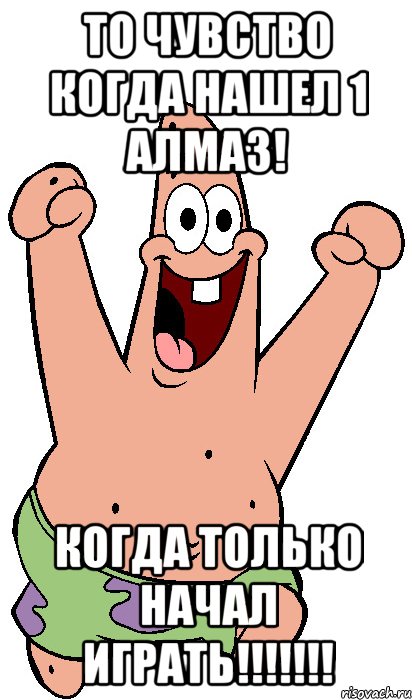 ТО ЧУВСТВО КОГДА НАШЕЛ 1 АЛМАЗ!

КОГДА ТОЛЬКО НАЧАЛ ИГРАТЬ!!!!!!!

risovach.ru